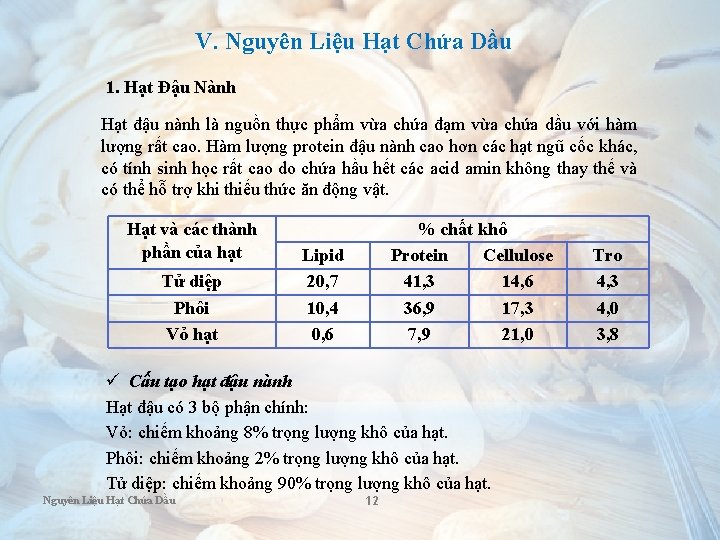 V. Nguyên Liệu Hạt Chứa Dầu

1. Hạt Đậu Nành

Hạt đậu nành là nguồn thực phẩm vừa chứa đạm vừa chứa dầu với hàm lượng rất cao. Hàm lượng protein đậu nành cao hơn các hạt ngũ cốc khác, có tính sinh học rất cao do chứa hầu hết các acid amin không thay thế và có thể hỗ trợ khi thiếu thức ăn động vật.

| Hạt và các thành phần của hạt | % chất khô | | | |
|---|---|---|---|---|
| | Lipid | Protein | Cellulose | Tro |
| Tử diệp | 20,7 | 41,3 | 14,6 | 4,3 |
| Phôi | 10,4 | 36,9 | 17,3 | 4,0 |
| Vỏ hạt | 0,6 | 7,9 | 21,0 | 3,8 |

✓ Cấu tạo hạt đậu nành

Hạt đậu có 3 bộ phận chính:

Vỏ: chiếm khoảng 8% trọng lượng khô của hạt.

Phôi: chiếm khoảng 2% trọng lượng khô của hạt.

Tử diệp: chiếm khoảng 90% trọng lượng khô của hạt.

Nguyên Liệu Hạt Chứa Dầu

12